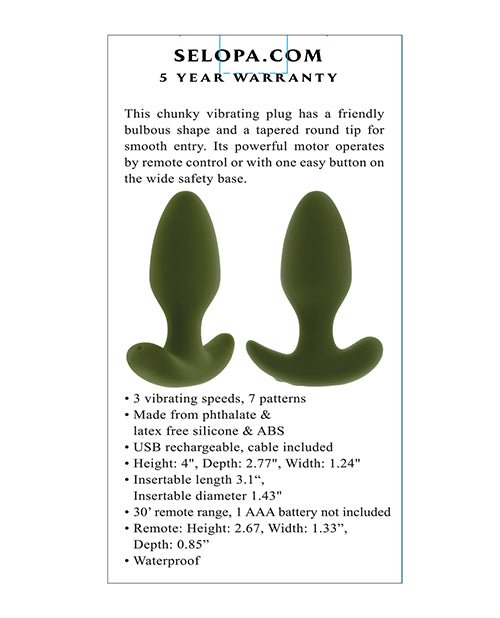 SELOPA.COM
5 YEAR WARRANTY

This chunky vibrating plug has a friendly bulbous shape and a tapered round tip for smooth entry. Its powerful motor operates by remote control or with one easy button on the wide safety base.

• 3 vibrating speeds, 7 patterns
• Made from phthalate & latex free silicone & ABS
• USB rechargeable, cable included
• Height: 4", Depth: 2.77", Width: 1.24"
• Insertable length 3.1", Insertable diameter 1.43"
• 30' remote range, 1 AAA battery not included
• Remote: Height: 2.67, Width: 1.33", Depth: 0.85"
• Waterproof